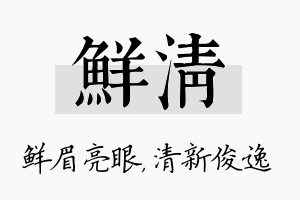 鲜清

鲜眉亮眼，清新俊逸